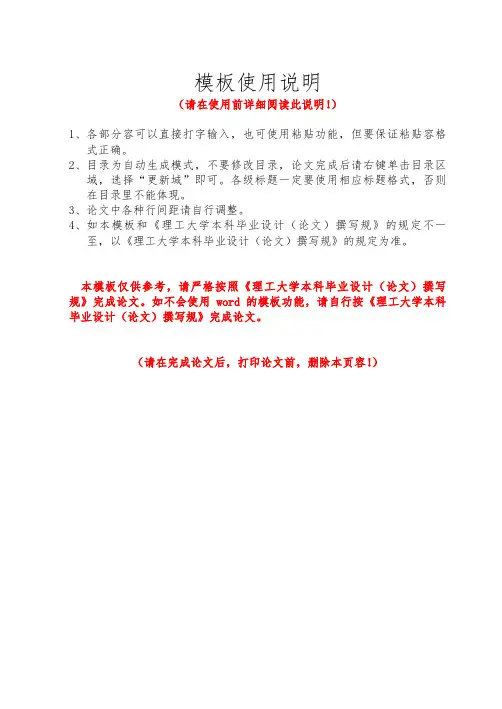 模板使用说明

（请在使用前详细阅读此说明！）

1、各部分容可以直接打字输入，也可使用粘贴功能，但要保证粘贴容格式正确。
2、目录为自动生成模式，不要修改目录，论文完成后请右键单击目录区域，选择“更新域”即可。各级标题一定要使用相应标题格式，否则在目录里不能体现。
3、论文中各种行间距请自行调整。
4、如本模板和《理工大学本科毕业设计（论文）撰写规》的规定不一至，以《理工大学本科毕业设计（论文）撰写规》的规定为准。

本模板仅供参考，请严格按照《理工大学本科毕业设计（论文）撰写规》完成论文。如不会使用 word 的模板功能，请自行按《理工大学本科毕业设计（论文）撰写规》完成论文。

（请在完成论文后，打印论文前，删除本页容！）